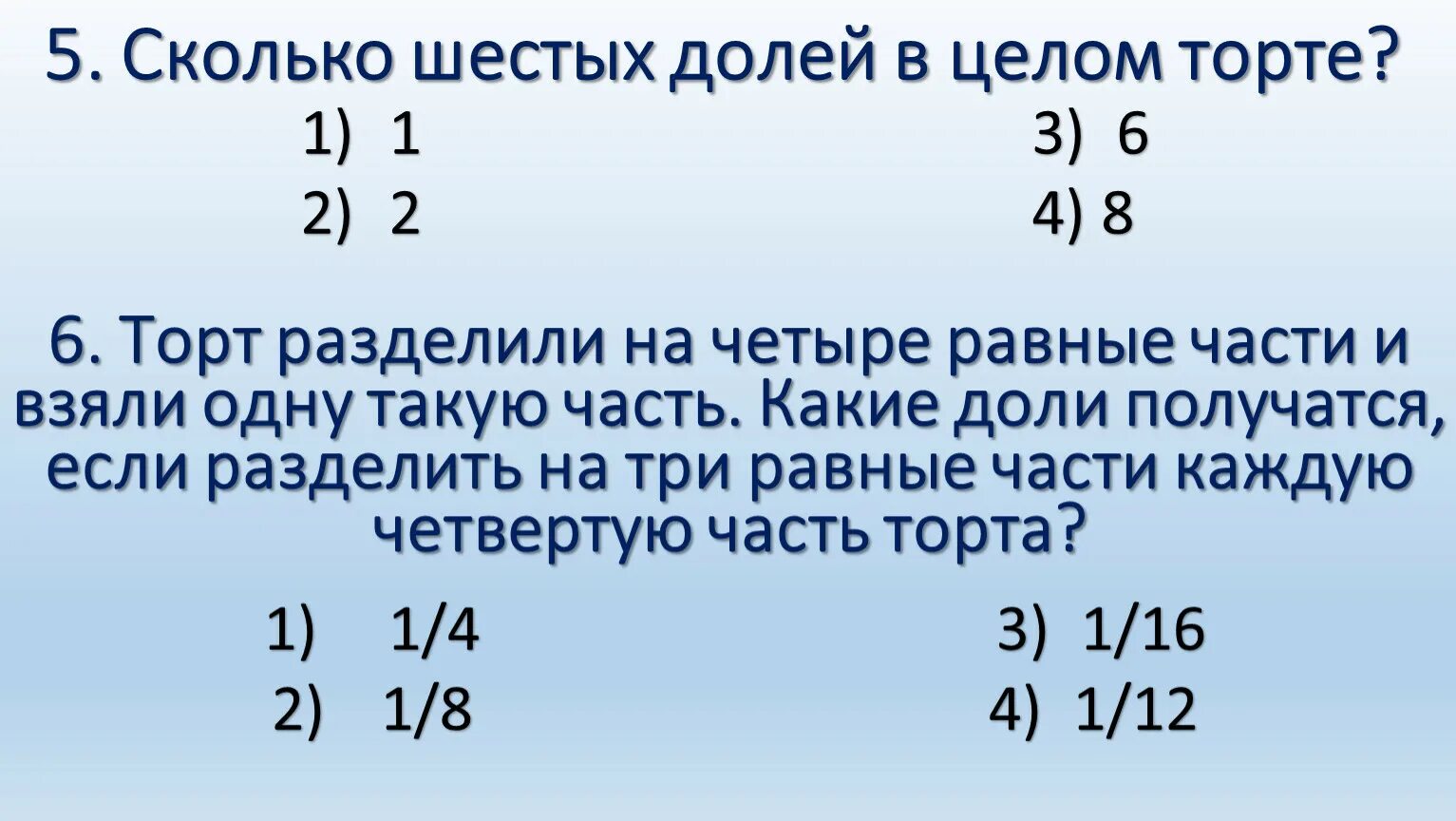 5. Сколько шестых долей в целом торте?

1) 1
2) 2
3) 6
4) 8

6. Торт разделили на четыре равные части и взяли одну такую часть. Какие доли получатся, если разделить на три равные части каждую четвертую часть торта?

1) 1/4
2) 1/8
3) 1/16
4) 1/12